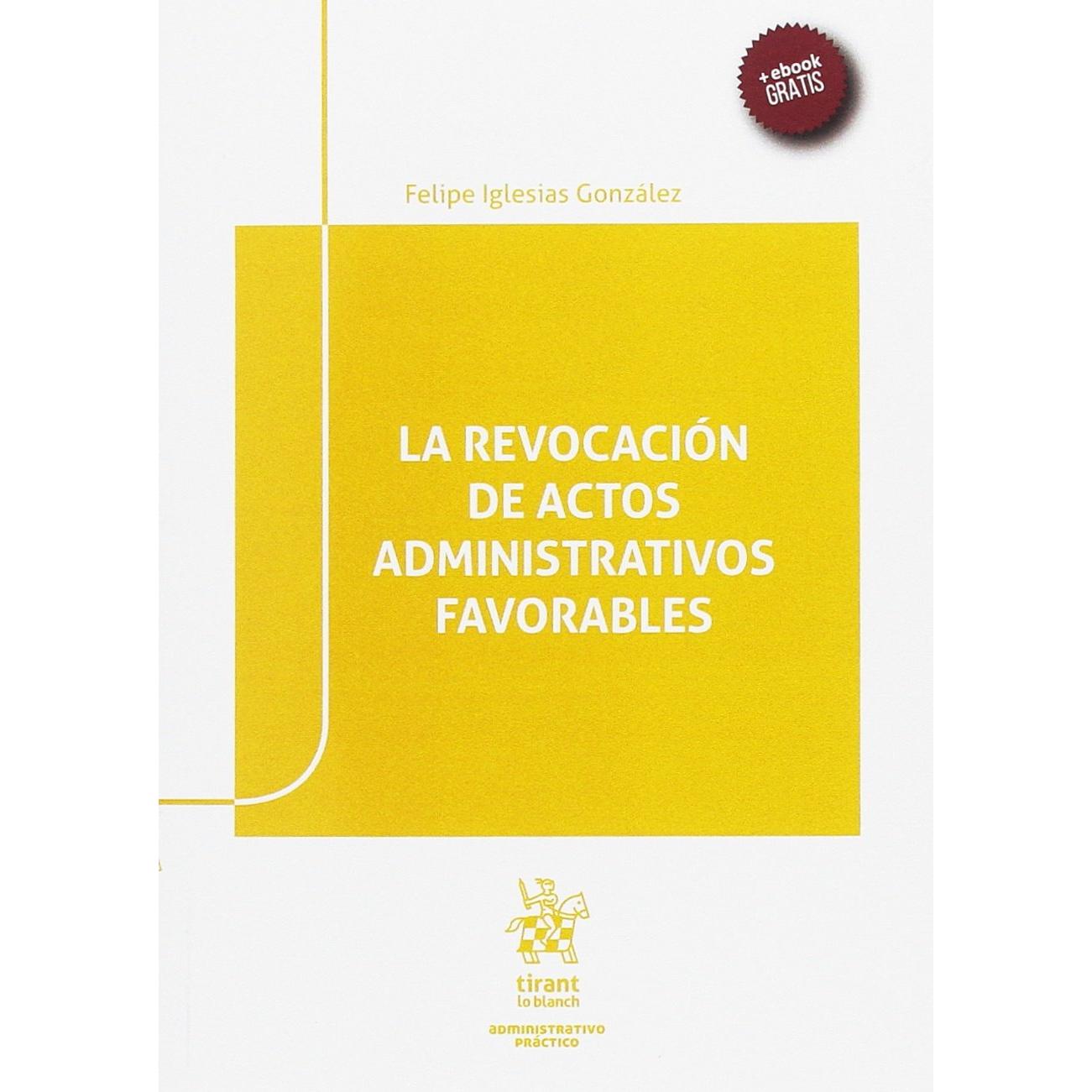 +ebook
GRATIS

Felipe Iglesias González

LA REVOCACIÓN
DE ACTOS
ADMINISTRATIVOS
FAVORABLES

tirant
lo blanch

ADMINISTRATIVO
PRÁCTICO